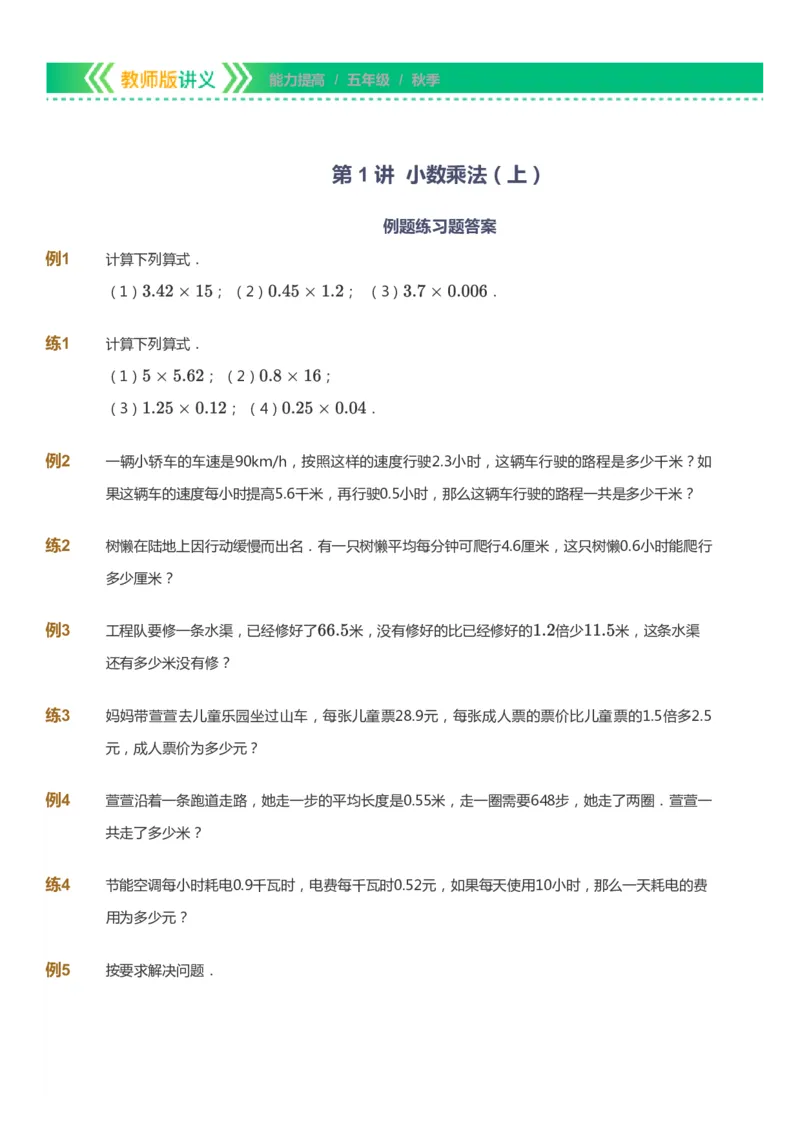 教师版讲义 能力提高 / 五年级 / 秋季

第 1 讲 小数乘法（上）

例题练习题答案

例1 计算下列算式．
（1）$3.42 \times 15$；（2）$0.45 \times 1.2$；（3）$3.7 \times 0.006$．

练1 计算下列算式．
（1）$5 \times 5.62$；（2）$0.8 \times 16$；
（3）$1.25 \times 0.12$；（4）$0.25 \times 0.04$．

例2 一辆小轿车的车速是90km/h，按照这样的速度行驶2.3小时，这辆车行驶的路程是多少千米？如果这辆车的速度每小时提高5.6千米，再行驶0.5小时，那么这辆车行驶的路程一共是多少千米？

练2 树懒在陆地上因行动缓慢而出名．有一只树懒平均每分钟可爬行4.6厘米，这只树懒0.6小时能爬行多少厘米？

例3 工程队要修一条水渠，已经修好了$66.5$米，没有修好的比已经修好的$1.2$倍少$11.5$米，这条水渠还有多少米没有修？

练3 妈妈带萱萱去儿童乐园坐过山车，每张儿童票28.9元，每张成人票的票价比儿童票的1.5倍多2.5元，成人票价为多少元？

例4 萱萱沿着一条跑道走路，她走一步的平均长度是0.55米，走一圈需要648步，她走了两圈．萱萱一共走了多少米？

练4 节能空调每小时耗电0.9千瓦时，电费每千瓦时0.52元，如果每天使用10小时，那么一天耗电的费用为多少元？

例5 按要求解决问题．